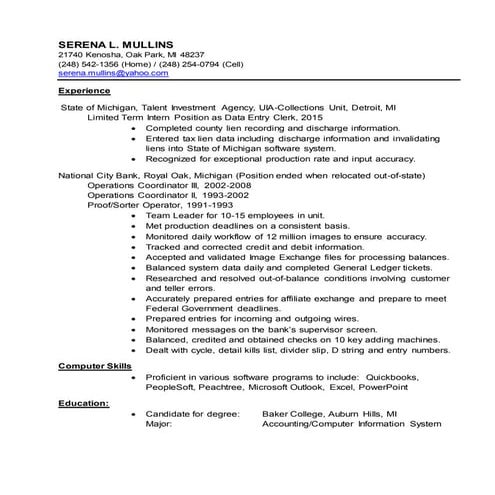 SERENA L. MULLINS
21740 Kenosha, Oak Park, MI 48237
(248) 542-1356 (Home) / (248) 254-0794 (Cell)
serena.mullins@yahoo.com

Experience

State of Michigan, Talent Investment Agency, UIA-Collections Unit, Detroit, MI
Limited Term Intern Position as Data Entry Clerk, 2015
• Completed county lien recording and discharge information.
• Entered tax lien data including discharge information and invalidating liens into State of Michigan software system.
• Recognized for exceptional production rate and input accuracy.

National City Bank, Royal Oak, Michigan (Position ended when relocated out-of-state)
Operations Coordinator III, 2002-2008
Operations Coordinator II, 1993-2002
Proof/Sorter Operator, 1991-1993
• Team Leader for 10-15 employees in unit.
• Met production deadlines on a consistent basis.
• Monitored daily workflow of 12 million images to ensure accuracy.
• Tracked and corrected credit and debit information.
• Accepted and validated Image Exchange files for processing balances.
• Balanced system data daily and completed General Ledger tickets.
• Researched and resolved out-of-balance conditions involving customer and teller errors.
• Accurately prepared entries for affiliate exchange and prepare to meet Federal Government deadlines.
• Prepared entries for incoming and outgoing wires.
• Monitored messages on the bank's supervisor screen.
• Balanced, credited and obtained checks on 10 key adding machines.
• Dealt with cycle, detail kills list, divider slip, D string and entry numbers.

Computer Skills
• Proficient in various software programs to include: Quickbooks, PeopleSoft, Peachtree, Microsoft Outlook, Excel, PowerPoint

Education:
• Candidate for degree: Baker College, Auburn Hills, MI
Major: Accounting/Computer Information System